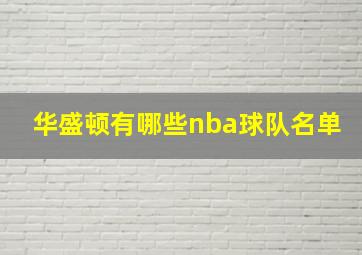 华盛顿有哪些nba球队名单